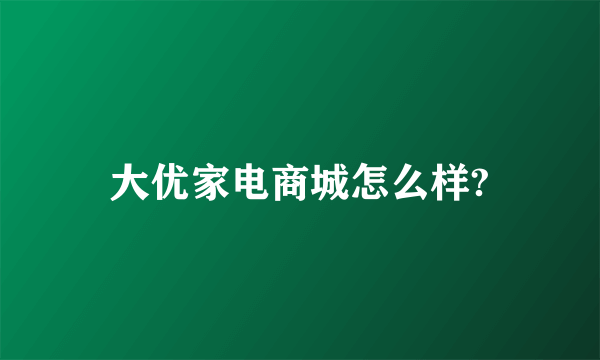 大优家电商城怎么样?